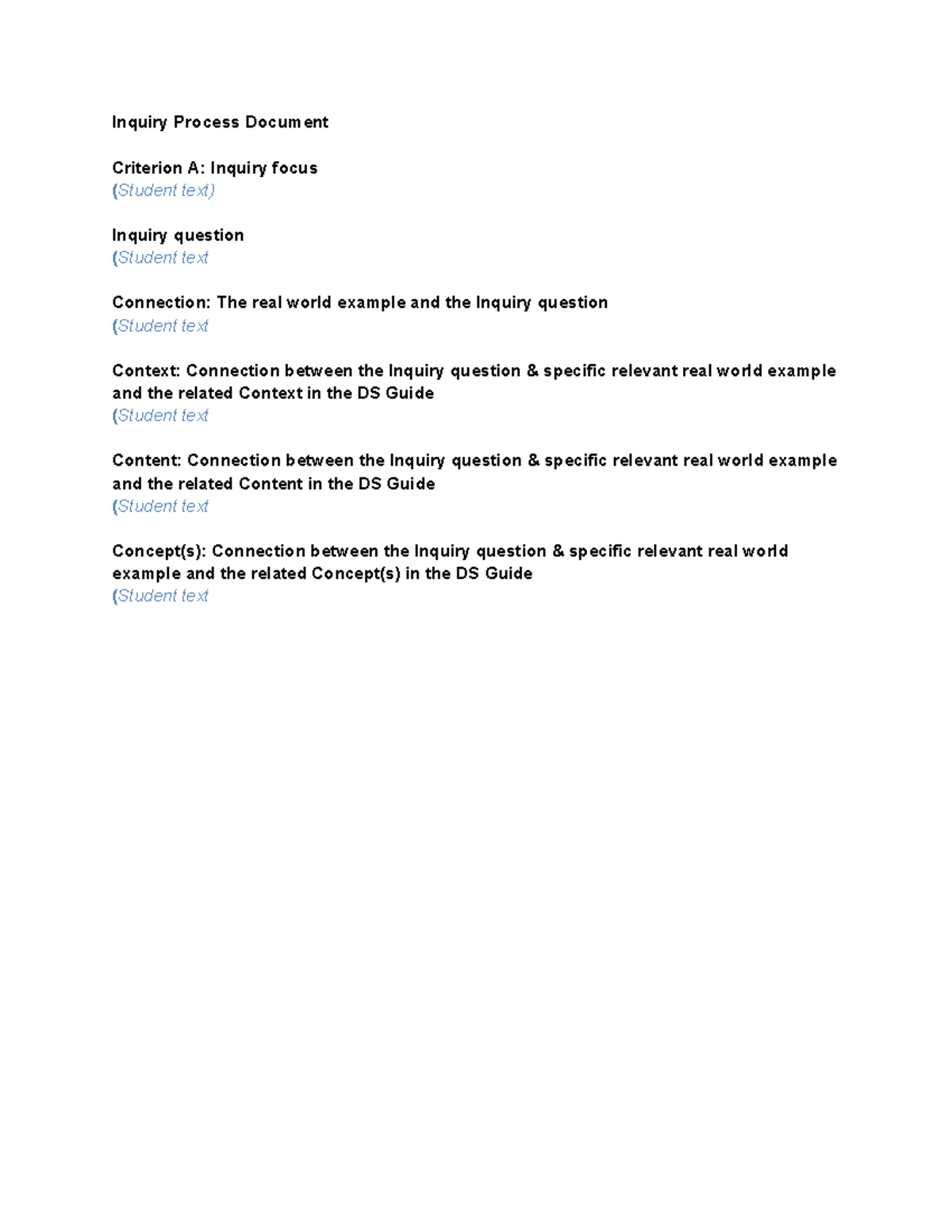 Inquiry Process Document

Criterion A: Inquiry focus
(Student text)

Inquiry question
(Student text

Connection: The real world example and the Inquiry question
(Student text

Context: Connection between the Inquiry question & specific relevant real world example and the related Context in the DS Guide
(Student text

Content: Connection between the Inquiry question & specific relevant real world example and the related Content in the DS Guide
(Student text

Concept(s): Connection between the Inquiry question & specific relevant real world example and the related Concept(s) in the DS Guide
(Student text